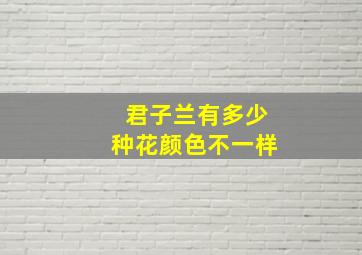 君子兰有多少
种花颜色不一样